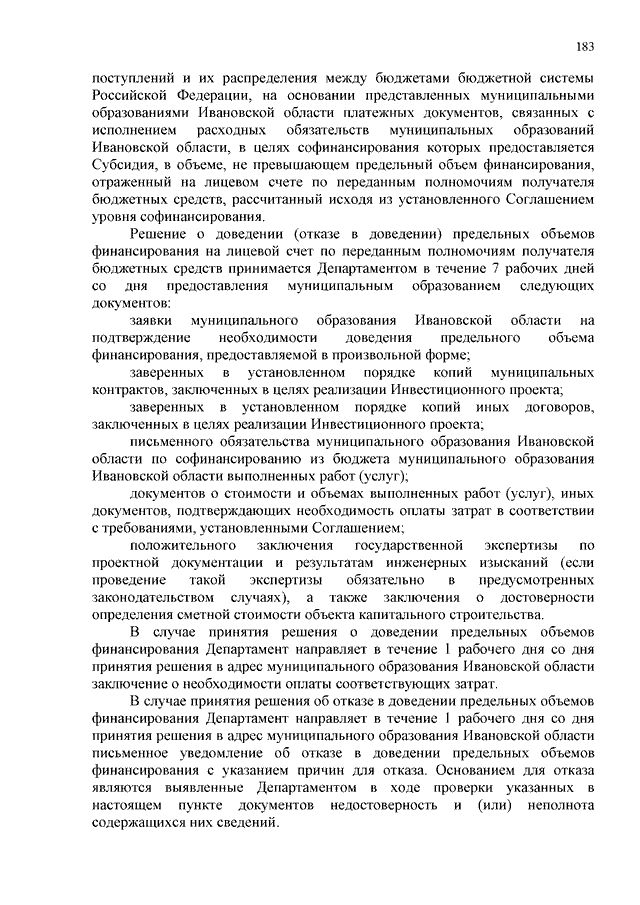 183

поступлений и их распределения между бюджетами бюджетной системы Российской Федерации, на основании представленных муниципальными образованиями Ивановской области платежных документов, связанных с исполнением расходных обязательств муниципальных образований Ивановской области, в целях софинансирования которых предоставляется Субсидия, в объеме, не превышающем предельный объем финансирования, отраженный на лицевом счете по переданным полномочиям получателя бюджетных средств, рассчитанный исходя из установленного Соглашением уровня софинансирования.

Решение о доведении (отказе в доведении) предельных объемов финансирования на лицевой счет по переданным полномочиям получателя бюджетных средств принимается Департаментом в течение 7 рабочих дней со дня предоставления муниципальным образованием следующих документов:

заявки муниципального образования Ивановской области на подтверждение необходимости доведения предельного объема финансирования, предоставляемой в произвольной форме;

заверенных в установленном порядке копий муниципальных контрактов, заключенных в целях реализации Инвестиционного проекта;

заверенных в установленном порядке копий иных договоров, заключенных в целях реализации Инвестиционного проекта;

письменного обязательства муниципального образования Ивановской области по софинансированию из бюджета муниципального образования Ивановской области выполненных работ (услуг);

документов о стоимости и объемах выполненных работ (услуг), иных документов, подтверждающих необходимость оплаты затрат в соответствии с требованиями, установленными Соглашением;

положительного заключения государственной экспертизы по проектной документации и результатам инженерных изысканий (если проведение такой экспертизы обязательно в предусмотренных законодательством случаях), а также заключения о достоверности определения сметной стоимости объекта капитального строительства.

В случае принятия решения о доведении предельных объемов финансирования Департамент направляет в течение 1 рабочего дня со дня принятия решения в адрес муниципального образования Ивановской области заключение о необходимости оплаты соответствующих затрат.

В случае принятия решения об отказе в доведении предельных объемов финансирования Департамент направляет в течение 1 рабочего дня со дня принятия решения в адрес муниципального образования Ивановской области письменное уведомление об отказе в доведении предельных объемов финансирования с указанием причин для отказа. Основанием для отказа являются выявленные Департаментом в ходе проверки указанных в настоящем пункте документов недостоверность и (или) неполнота содержащихся них сведений.